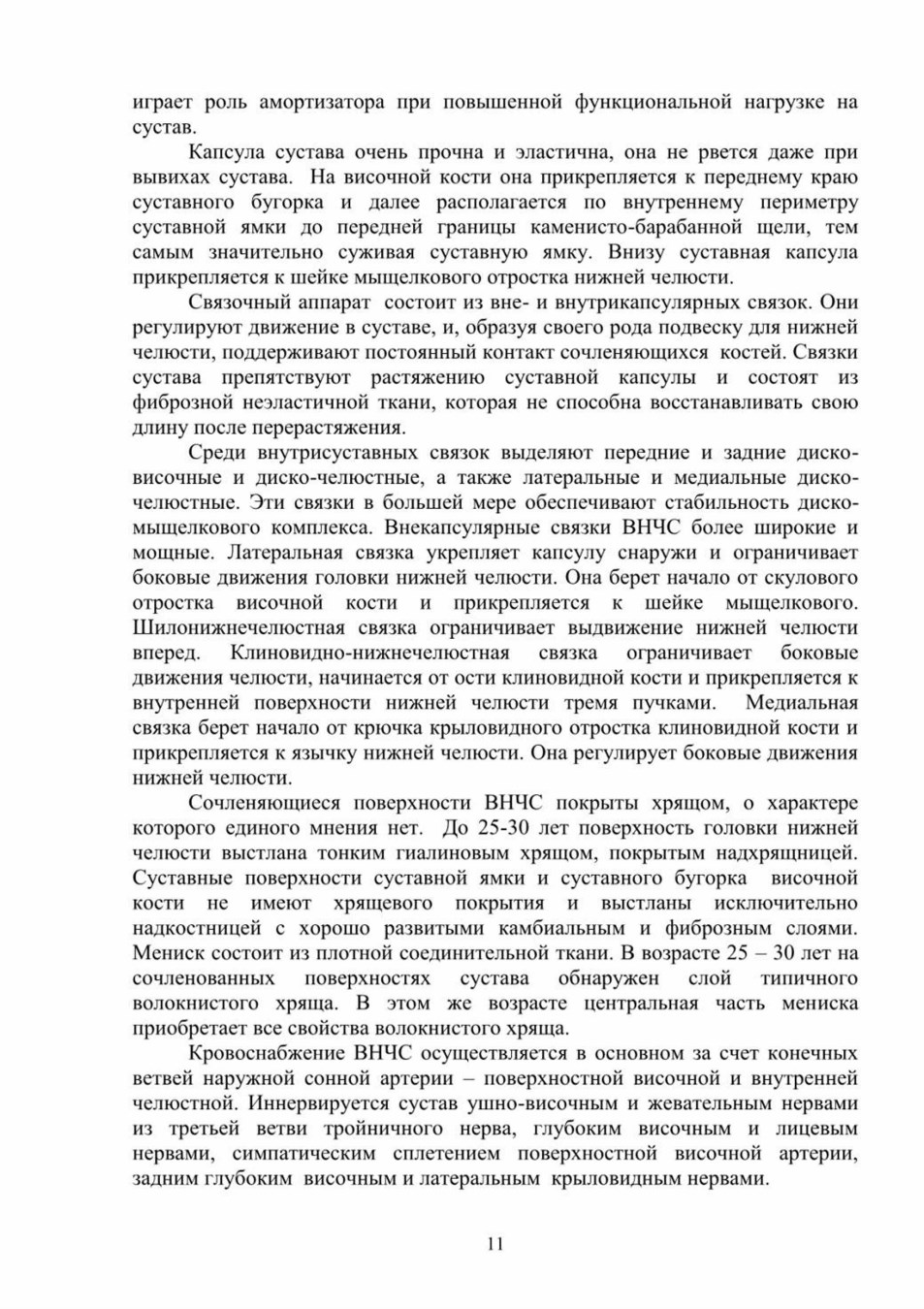 играет роль амортизатора при повышенной функциональной нагрузке на сустав.

Капсула сустава очень прочна и эластична, она не рвется даже при вывихах сустава. На височной кости она прикрепляется к переднему краю суставного бугорка и далее располагается по внутреннему периметру суставной ямки до передней границы каменисто-барабанной щели, тем самым значительно суживая суставную ямку. Внизу суставная капсула прикрепляется к шейке мыщелкового отростка нижней челюсти.

Связочный аппарат состоит из вне- и внутрикапсулярных связок. Они регулируют движение в суставе, и, образуя своего рода подвеску для нижней челюсти, поддерживают постоянный контакт сочленяющихся костей. Связки сустава препятствуют растяжению суставной капсулы и состоят из фиброзной неэластичной ткани, которая не способна восстанавливать свою длину после перерастяжения.

Среди внутрисуставных связок выделяют передние и задние диско-височные и диско-челюстные, а также латеральные и медиальные диско-челюстные. Эти связки в большей мере обеспечивают стабильность диско-мыщелкового комплекса. Внекапсулярные связки ВНЧС более широкие и мощные. Латеральная связка укрепляет капсулу снаружи и ограничивает боковые движения головки нижней челюсти. Она берет начало от скулового отростка височной кости и прикрепляется к шейке мыщелкового. Шилонижнечелюстная связка ограничивает выдвижение нижней челюсти вперед. Клиновидно-нижнечелюстная связка ограничивает боковые движения челюсти, начинается от ости клиновидной кости и прикрепляется к внутренней поверхности нижней челюсти тремя пучками. Медиальная связка берет начало от крючка крыловидного отростка клиновидной кости и прикрепляется к язычку нижней челюсти. Она регулирует боковые движения нижней челюсти.

Сочленяющиеся поверхности ВНЧС покрыты хрящом, о характере которого единого мнения нет. До 25-30 лет поверхность головки нижней челюсти выстлана тонким гиалиновым хрящом, покрытым надхрящницей. Суставные поверхности суставной ямки и суставного бугорка височной кости не имеют хрящевого покрытия и выстланы исключительно надкостницей с хорошо развитыми камбиальным и фиброзным слоями. Мениск состоит из плотной соединительной ткани. В возрасте 25 – 30 лет на сочленованных поверхностях сустава обнаружен слой типичного волокнистого хряща. В этом же возрасте центральная часть мениска приобретает все свойства волокнистого хряща.

Кровоснабжение ВНЧС осуществляется в основном за счет конечных ветвей наружной сонной артерии – поверхностной височной и внутренней челюстной. Иннервируется сустав ушно-височным и жевательным нервами из третьей ветви тройничного нерва, глубоким височным и лицевым нервами, симпатическим сплетением поверхностной височной артерии, задним глубоким височным и латеральным крыловидным нервами.

11